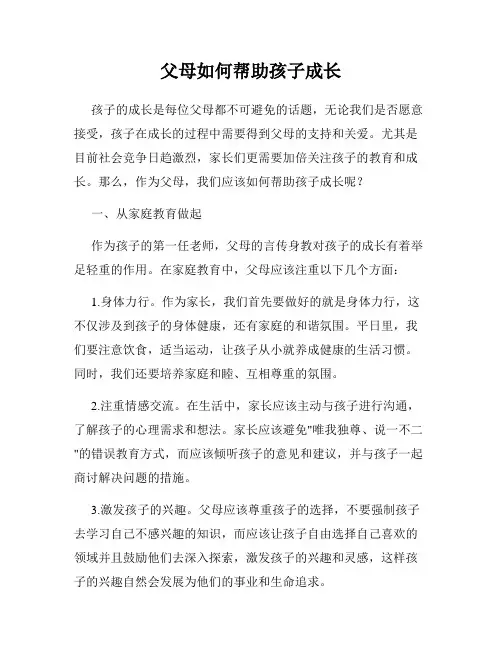 父母如何帮助孩子成长

孩子的成长是每位父母都不可避免的话题，无论我们是否愿意接受，孩子在成长的过程中需要得到父母的支持和关爱。尤其是目前社会竞争日趋激烈，家长们更需要加倍关注孩子的教育和成长。那么，作为父母，我们应该如何帮助孩子成长呢？

一、从家庭教育做起

作为孩子的第一任老师，父母的言传身教对孩子的成长有着举足轻重的作用。在家庭教育中，父母应该注重以下几个方面：

1.身体力行。作为家长，我们首先要做好的就是身体力行，这不仅涉及到孩子的身体健康，还有家庭的和谐氛围。平日里，我们要注意饮食，适当运动，让孩子从小就养成健康的生活习惯。同时，我们还要培养家庭和睦、互相尊重的氛围。

2.注重情感交流。在生活中，家长应该主动与孩子进行沟通，了解孩子的心理需求和想法。家长应该避免"唯我独尊、说一不二"的错误教育方式，而应该倾听孩子的意见和建议，并与孩子一起商讨解决问题的措施。

3.激发孩子的兴趣。父母应该尊重孩子的选择，不要强制孩子去学习自己不感兴趣的知识，而应该让孩子自由选择自己喜欢的领域并且鼓励他们去深入探索，激发孩子的兴趣和灵感，这样孩子的兴趣自然会发展为他们的事业和生命追求。